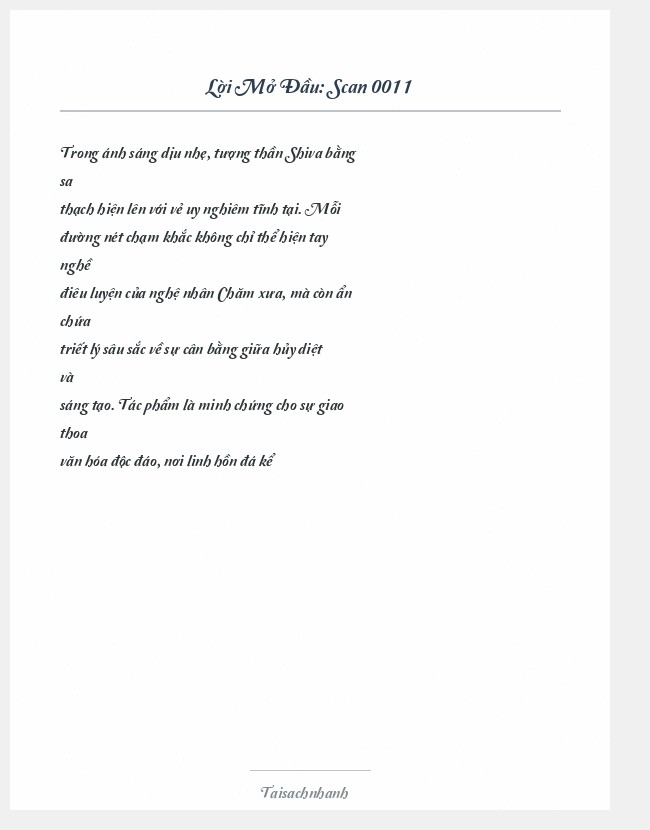 Lời Mở Đầu: Scan 0011

Trong ánh sáng dịu nhẹ, tượng thần Shiva bằng sa thạch hiện lên với vẻ uy nghiêm tĩnh tại. Mỗi đường nét chạm khắc không chỉ thể hiện tay nghề điêu luyện của nghệ nhân Chăm xưa, mà còn ẩn chứa triết lý sâu sắc về sự cân bằng giữa hủy diệt và sáng tạo. Tác phẩm là minh chứng cho sự giao thoa văn hóa độc đáo, nơi linh hồn đá kể

Taisachnhanh